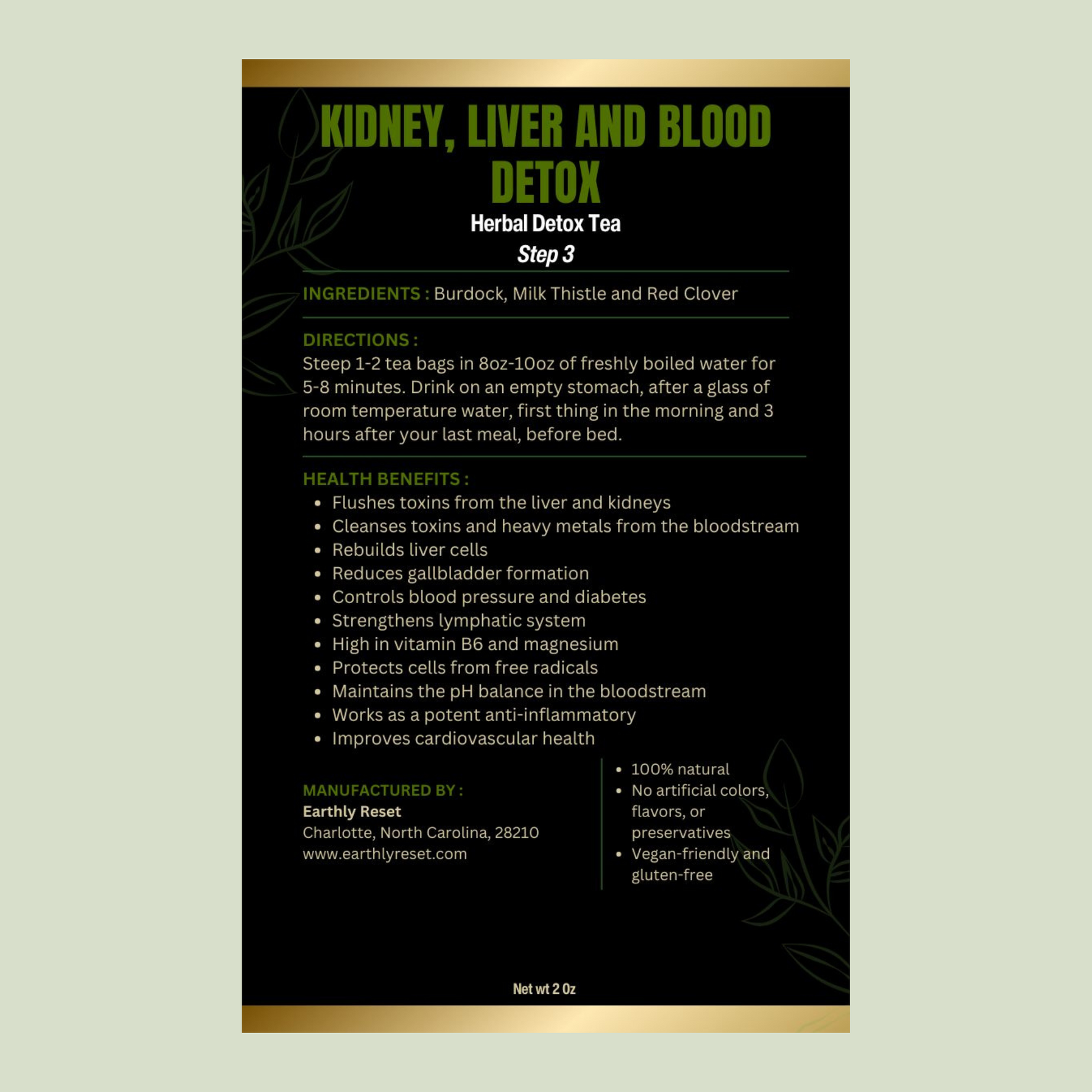 KIDNEY, LIVER AND BLOOD DETOX

Herbal Detox Tea

Step 3

INGREDIENTS : Burdock, Milk Thistle and Red Clover

DIRECTIONS :
Steep 1-2 tea bags in 8oz-10oz of freshly boiled water for 5-8 minutes. Drink on an empty stomach, after a glass of room temperature water, first thing in the morning and 3 hours after your last meal, before bed.

HEALTH BENEFITS :
• Flushes toxins from the liver and kidneys
• Cleanses toxins and heavy metals from the bloodstream
• Rebuilds liver cells
• Reduces gallbladder formation
• Controls blood pressure and diabetes
• Strengthens lymphatic system
• High in vitamin B6 and magnesium
• Protects cells from free radicals
• Maintains the pH balance in the bloodstream
• Works as a potent anti-inflammatory
• Improves cardiovascular health

MANUFACTURED BY :
Earthly Reset
Charlotte, North Carolina, 28210
www.earthlyreset.com

• 100% natural
• No artificial colors, flavors, or preservatives
• Vegan-friendly and gluten-free

Net wt 2 Oz